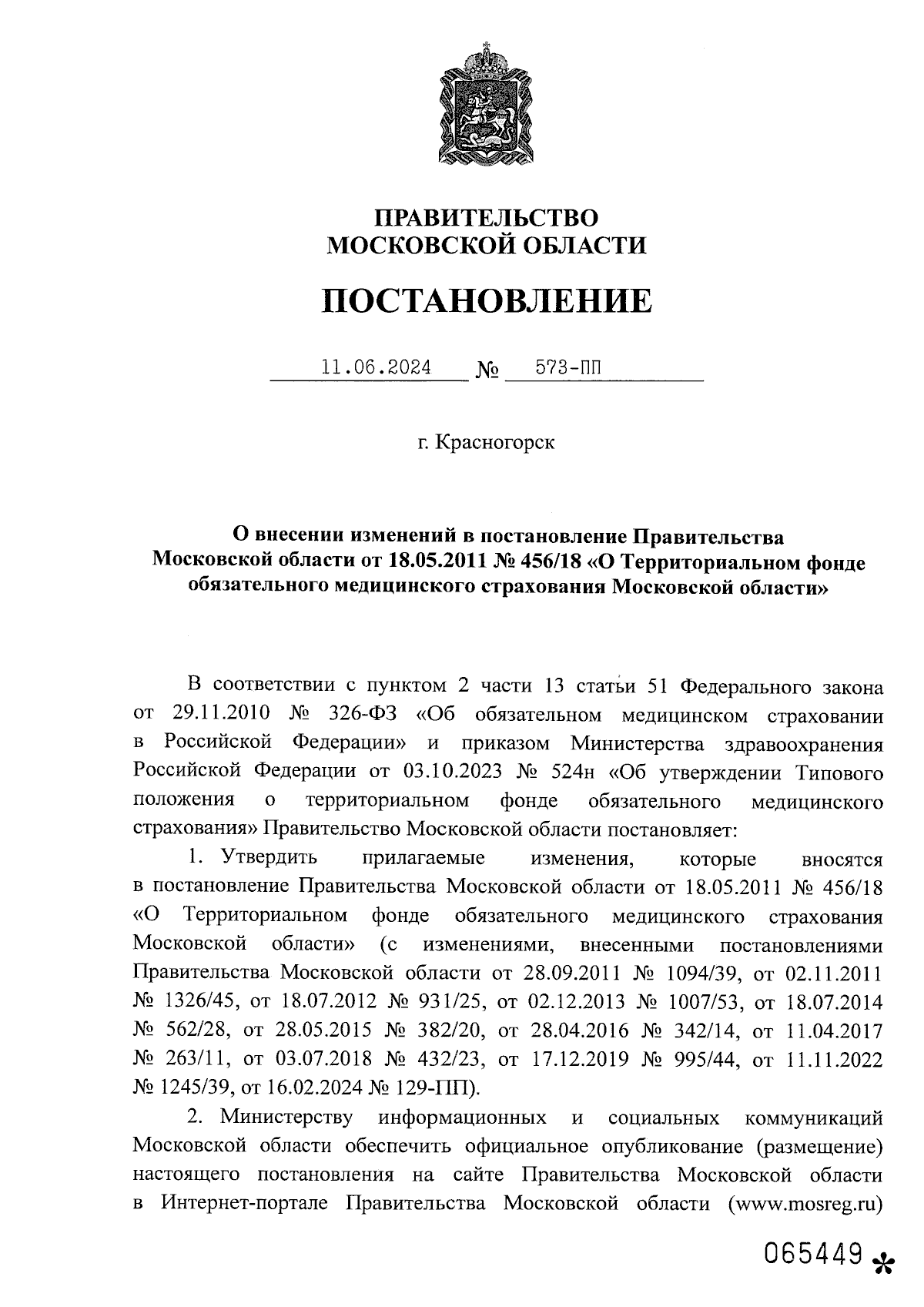 ПРАВИТЕЛЬСТВО
МОСКОВСКОЙ ОБЛАСТИ

ПОСТАНОВЛЕНИЕ

11.06.2024 № 573-ПП

г. Красногорск

О внесении изменений в постановление Правительства Московской области от 18.05.2011 № 456/18 «О Территориальном фонде обязательного медицинского страхования Московской области»

В соответствии с пунктом 2 части 13 статьи 51 Федерального закона от 29.11.2010 № 326-ФЗ «Об обязательном медицинском страховании в Российской Федерации» и приказом Министерства здравоохранения Российской Федерации от 03.10.2023 № 524н «Об утверждении Типового положения о территориальном фонде обязательного медицинского страхования» Правительство Московской области постановляет:

1. Утвердить прилагаемые изменения, которые вносятся в постановление Правительства Московской области от 18.05.2011 № 456/18 «О Территориальном фонде обязательного медицинского страхования Московской области» (с изменениями, внесенными постановлениями Правительства Московской области от 28.09.2011 № 1094/39, от 02.11.2011 № 1326/45, от 18.07.2012 № 931/25, от 02.12.2013 № 1007/53, от 18.07.2014 № 562/28, от 28.05.2015 № 382/20, от 28.04.2016 № 342/14, от 11.04.2017 № 263/11, от 03.07.2018 № 432/23, от 17.12.2019 № 995/44, от 11.11.2022 № 1245/39, от 16.02.2024 № 129-ПП).

2. Министерству информационных и социальных коммуникаций Московской области обеспечить официальное опубликование (размещение) настоящего постановления на сайте Правительства Московской области в Интернет-портале Правительства Московской области (www.mosreg.ru)

065449 *